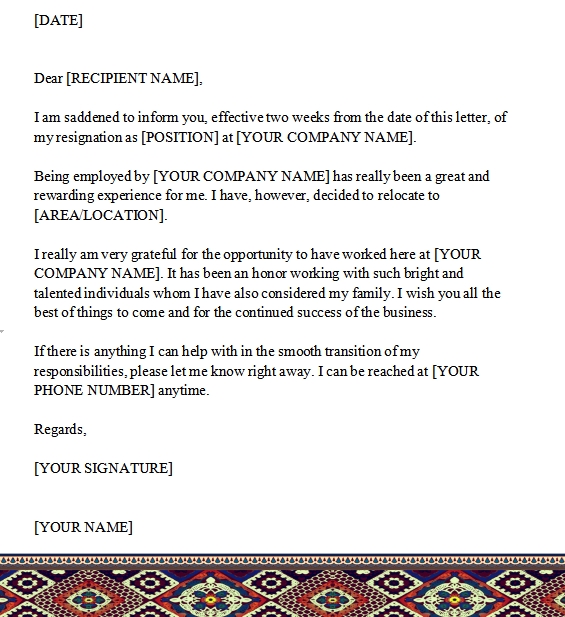 [DATE]

Dear [RECIPIENT NAME],

I am saddened to inform you, effective two weeks from the date of this letter, of my resignation as [POSITION] at [YOUR COMPANY NAME].

Being employed by [YOUR COMPANY NAME] has really been a great and rewarding experience for me. I have, however, decided to relocate to [AREA/LOCATION].

I really am very grateful for the opportunity to have worked here at [YOUR COMPANY NAME]. It has been an honor working with such bright and talented individuals whom I have also considered my family. I wish you all the best of things to come and for the continued success of the business.

If there is anything I can help with in the smooth transition of my responsibilities, please let me know right away. I can be reached at [YOUR PHONE NUMBER] anytime.

Regards,

[YOUR SIGNATURE]

[YOUR NAME]